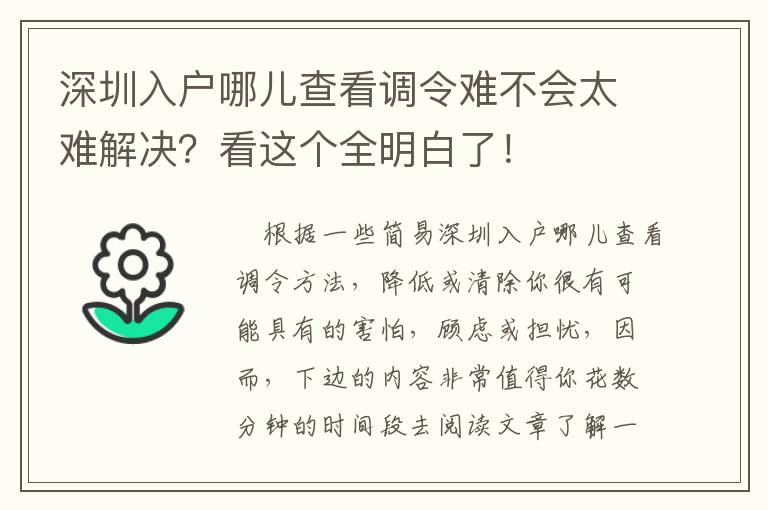 深圳入户哪儿查看调令难不会太难解决？看这个全明白了！

根据一些简易深圳入户哪儿查看调令方法，降低或清除你很有可能具有的害怕，顾虑或担忧，因而，下边的内容非常值得你花数分钟的时间段去阅读文章了解一